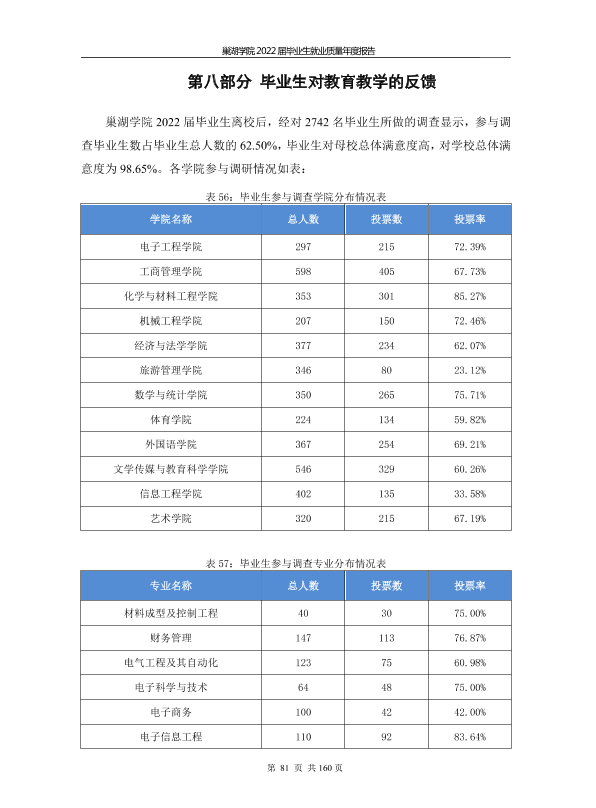 巢湖学院2022届毕业生就业质量年度报告

第八部分 毕业生对教育教学的反馈

巢湖学院2022届毕业生离校后，经对2742名毕业生所做的调查显示，参与调查毕业生数占毕业生总人数的62.50%，毕业生对母校总体满意度高，对学校总体满意度为98.65%。各学院参与调研情况如表：

表56：毕业生参与调查学院分布情况表

| 学院名称 | 总人数 | 投票数 | 投票率 |
|---|---|---|---|
| 电子工程学院 | 297 | 215 | 72.39% |
| 工商管理学院 | 598 | 405 | 67.73% |
| 化学与材料工程学院 | 353 | 301 | 85.27% |
| 机械工程学院 | 207 | 150 | 72.46% |
| 经济与法学学院 | 377 | 234 | 62.07% |
| 旅游管理学院 | 346 | 80 | 23.12% |
| 数学与统计学院 | 350 | 265 | 75.71% |
| 体育学院 | 224 | 134 | 59.82% |
| 外国语学院 | 367 | 254 | 69.21% |
| 文学传媒与教育科学学院 | 546 | 329 | 60.26% |
| 信息工程学院 | 402 | 135 | 33.58% |
| 艺术学院 | 320 | 215 | 67.19% |

表57：毕业生参与调查专业分布情况表

| 专业名称 | 总人数 | 投票数 | 投票率 |
|---|---|---|---|
| 材料成型及控制工程 | 40 | 30 | 75.00% |
| 财务管理 | 147 | 113 | 76.87% |
| 电气工程及其自动化 | 123 | 75 | 60.98% |
| 电子科学与技术 | 64 | 48 | 75.00% |
| 电子商务 | 100 | 42 | 42.00% |
| 电子信息工程 | 110 | 92 | 83.64% |

第81页 共160页